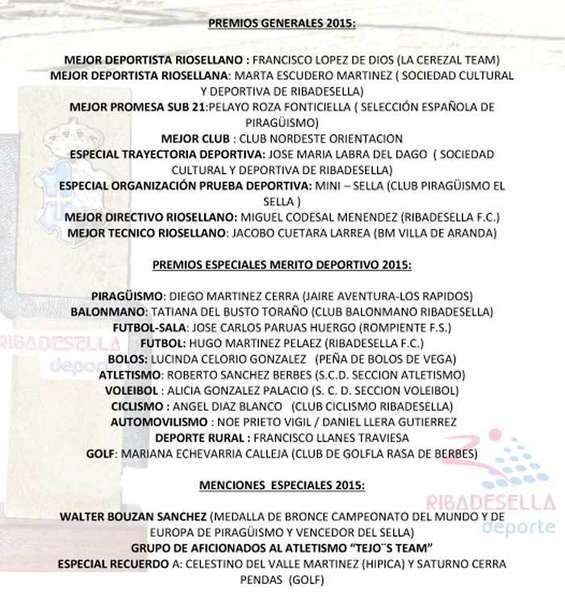 PREMIOS GENERALES 2015:

MEJOR DEPORTISTA RIOSELLANO : FRANCISCO LOPEZ DE DIOS (LA CEREZAL TEAM)
MEJOR DEPORTISTA RIOSELLANA: MARTA ESCUDERO MARTINEZ ( SOCIEDAD CULTURAL Y DEPORTIVA DE RIBADESELLA)
MEJOR PROMESA SUB 21:PELAYO ROZA FONTICIELLA ( SELECCIÓN ESPAÑOLA DE PIRAGÜISMO)
MEJOR CLUB : CLUB NORDESTE ORIENTACION
ESPECIAL TRAYECTORIA DEPORTIVA: JOSE MARIA LABRA DEL DAGO ( SOCIEDAD CULTURAL Y DEPORTIVA DE RIBADESELLA)
ESPECIAL ORGANIZACIÓN PRUEBA DEPORTIVA: MINI – SELLA (CLUB PIRAGÜISMO EL SELLA )
MEJOR DIRECTIVO RIOSELLANO: MIGUEL CODESAL MENENDEZ (RIBADESELLA F.C.)
MEJOR TECNICO RIOSELLANO: JACOBO CUETARA LARREA (BM VILLA DE ARANDA)

PREMIOS ESPECIALES MERITO DEPORTIVO 2015:

PIRAGÜISMO: DIEGO MARTINEZ CERRA (JAIRE AVENTURA-LOS RAPIDOS)
BALONMANO: TATIANA DEL BUSTO TORAÑO (CLUB BALONMANO RIBADESELLA)
FUTBOL-SALA: JOSE CARLOS PARUAS HUERGO (ROMPIENTE F.S.)
FUTBOL: HUGO MARTINEZ PELAEZ (RIBADESELLA F.C.)
BOLOS: LUCINDA CELORIO GONZALEZ (PEÑA DE BOLOS DE VEGA)
ATLETISMO: ROBERTO SANCHEZ BERBES (S.C.D. SECCION ATLETISMO)
VOLEIBOL : ALICIA GONZALEZ PALACIO (S. C. D. SECCION VOLEIBOL)
CICLISMO : ANGEL DIAZ BLANCO (CLUB CICLISMO RIBADESELLA)
AUTOMOVILISMO : NOE PRIETO VIGIL / DANIEL LLERA GUTIERREZ
DEPORTE RURAL : FRANCISCO LLANES TRAVIESA
GOLF: MARIANA ECHEVARRIA CALLEJA (CLUB DE GOLFLA RASA DE BERBES)

MENCIONES ESPECIALES 2015:

WALTER BOUZAN SANCHEZ (MEDALLA DE BRONCE CAMPEONATO DEL MUNDO Y DE EUROPA DE PIRAGÜISMO Y VENCEDOR DEL SELLA)
GRUPO DE AFICIONADOS AL ATLETISMO "TEJO¨S TEAM"
ESPECIAL RECUERDO A: CELESTINO DEL VALLE MARTINEZ (HIPICA) Y SATURNO CERRA PENDAS (GOLF)

RIBADESELLA deporte